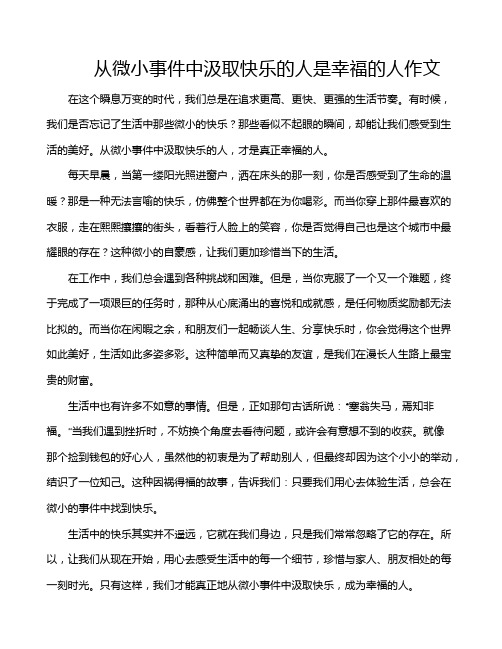 从微小事件中汲取快乐的人是幸福的人作文

在这个瞬息万变的时代，我们总是在追求更高、更快、更强的生活节奏。有时候，我们是否忘记了生活中那些微小的快乐？那些看似不起眼的瞬间，却能让我们感受到生活的美好。从微小事件中汲取快乐的人，才是真正幸福的人。

每天早晨，当第一缕阳光照进窗户，洒在床头的那一刻，你是否感受到了生命的温暖？那是一种无法言喻的快乐，仿佛整个世界都在为你喝彩。而当你穿上那件最喜欢的衣服，走在熙熙攘攘的街头，看着行人脸上的笑容，你是否觉得自己也是这个城市中最耀眼的存在？这种微小的自豪感，让我们更加珍惜当下的生活。

在工作中，我们总会遇到各种挑战和困难。但是，当你克服了一个又一个难题，终于完成了一项艰巨的任务时，那种从心底涌出的喜悦和成就感，是任何物质奖励都无法比拟的。而当你在闲暇之余，和朋友们一起畅谈人生、分享快乐时，你会觉得这个世界如此美好，生活如此多姿多彩。这种简单而又真挚的友谊，是我们在漫长人生路上最宝贵的财富。

生活中也有许多不如意的事情。但是，正如那句古话所说："塞翁失马，焉知非福。"当我们遇到挫折时，不妨换个角度去看待问题，或许会有意想不到的收获。就像那个捡到钱包的好心人，虽然他的初衷是为了帮助别人，但最终却因为这个小小的举动，结识了一位知己。这种因祸得福的故事，告诉我们：只要我们用心去体验生活，总会在微小的事件中找到快乐。

生活中的快乐其实并不遥远，它就在我们身边，只是我们常常忽略了它的存在。所以，让我们从现在开始，用心去感受生活中的每一个细节，珍惜与家人、朋友相处的每一刻时光。只有这样，我们才能真正地从微小事件中汲取快乐，成为幸福的人。